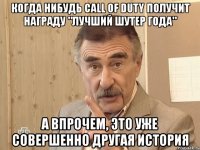 КОГДА НИБУДЬ CALL OF DUTY ПОЛУЧИТ НАГРАДУ "ЛУЧШИЙ ШУТЕР ГОДА"

А ВПРОЧЕМ, ЭТО УЖЕ СОВЕРШЕННО ДРУГАЯ ИСТОРИЯ